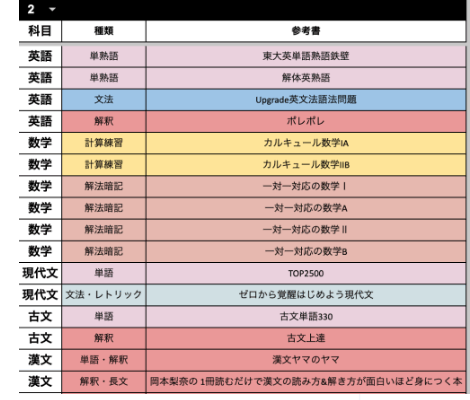 2

| 科目 | 種類 | 参考書 |
|---|---|---|
| 英語 | 単熟語 | 東大英単語熟語鉄壁 |
| 英語 | 単熟語 | 解体英熟語 |
| 英語 | 文法 | Upgrade英文法語法問題 |
| 英語 | 解釈 | ポレポレ |
| 数学 | 計算練習 | カルキュール数学IA |
| 数学 | 計算練習 | カルキュール数学IIB |
| 数学 | 解法暗記 | 一対一対応の数学Ⅰ |
| 数学 | 解法暗記 | 一対一対応の数学A |
| 数学 | 解法暗記 | 一対一対応の数学Ⅱ |
| 数学 | 解法暗記 | 一対一対応の数学B |
| 現代文 | 単語 | TOP2500 |
| 現代文 | 文法・レトリック | ゼロから覚醒はじめよう現代文 |
| 古文 | 単語 | 古文単語330 |
| 古文 | 解釈 | 古文上達 |
| 漢文 | 単語・解釈 | 漢文ヤマのヤマ |
| 漢文 | 解釈・長文 | 岡本梨奈の 1冊読むだけで漢文の読み方&解き方が面白いほど身につく本 |